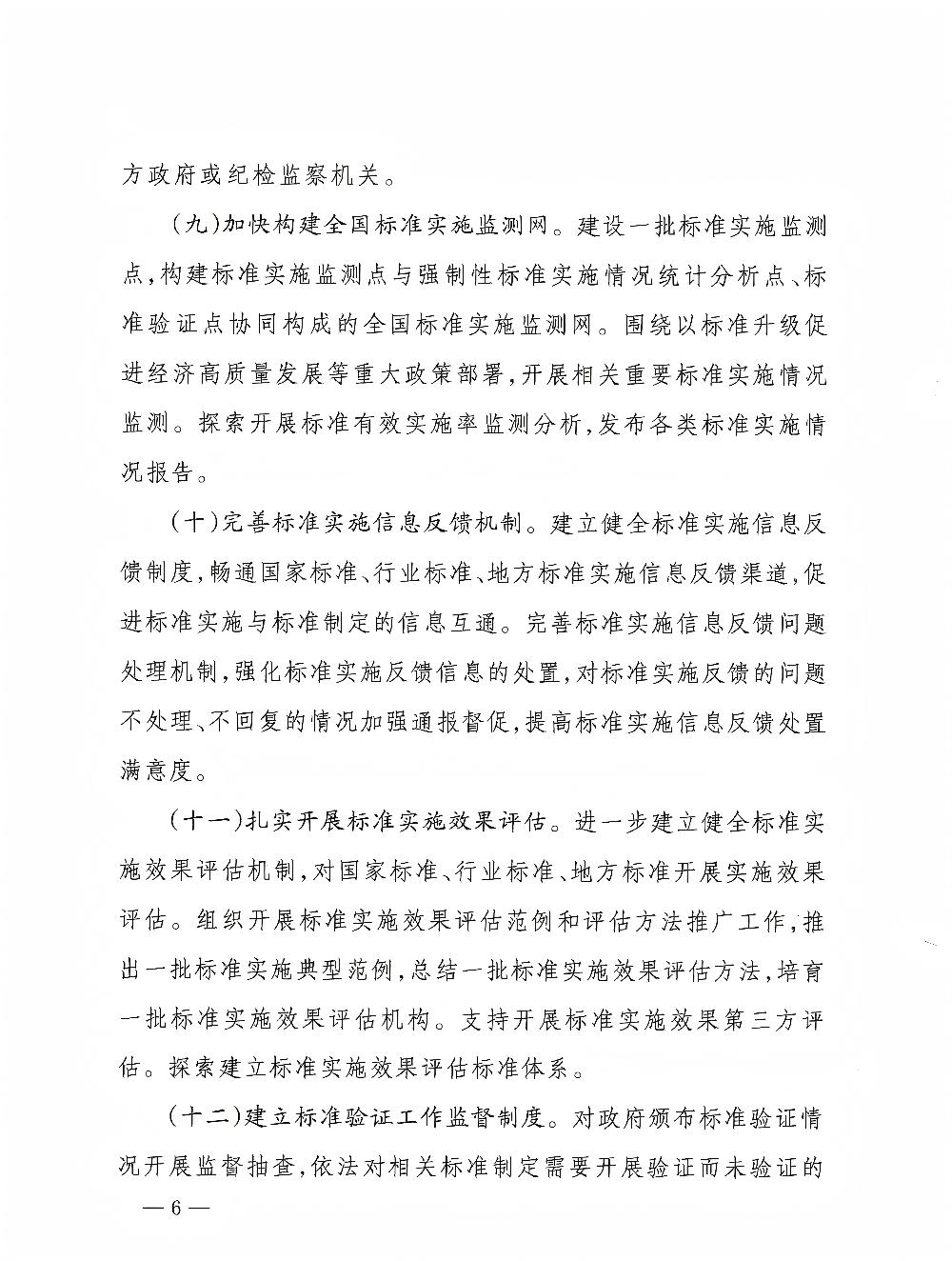 方政府或纪检监察机关。

（九）加快构建全国标准实施监测网。建设一批标准实施监测点，构建标准实施监测点与强制性标准实施情况统计分析点、标准验证点协同构成的全国标准实施监测网。围绕以标准升级促进经济高质量发展等重大政策部署，开展相关重要标准实施情况监测。探索开展标准有效实施率监测分析，发布各类标准实施情况报告。

（十）完善标准实施信息反馈机制。建立健全标准实施信息反馈制度，畅通国家标准、行业标准、地方标准实施信息反馈渠道，促进标准实施与标准制定的信息互通。完善标准实施信息反馈问题处理机制，强化标准实施反馈信息的处置，对标准实施反馈的问题不处理、不回复的情况加强通报督促，提高标准实施信息反馈处置满意度。

（十一）扎实开展标准实施效果评估。进一步建立健全标准实施效果评估机制，对国家标准、行业标准、地方标准开展实施效果评估。组织开展标准实施效果评估范例和评估方法推广工作，推出一批标准实施典型范例，总结一批标准实施效果评估方法，培育一批标准实施效果评估机构。支持开展标准实施效果第三方评估。探索建立标准实施效果评估标准体系。

（十二）建立标准验证工作监督制度。对政府颁布标准验证情况开展监督抽查，依法对相关标准制定需要开展验证而未验证的

— 6 —